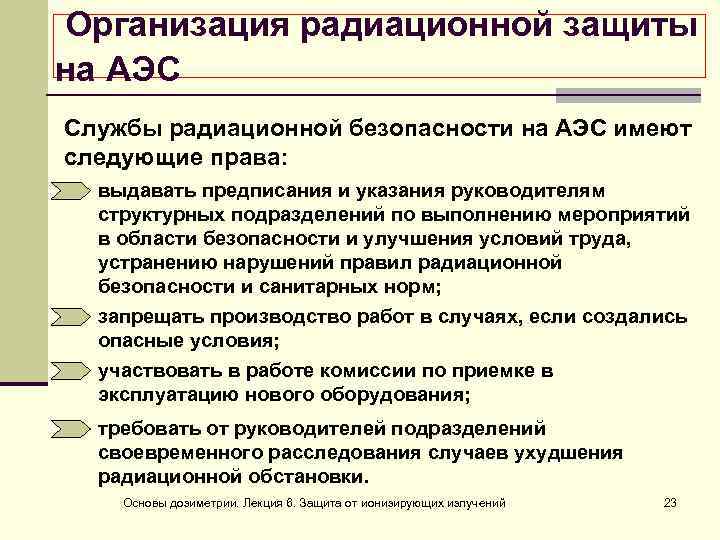 Организация радиационной защиты на АЭС

Службы радиационной безопасности на АЭС имеют следующие права:

выдавать предписания и указания руководителям структурных подразделений по выполнению мероприятий в области безопасности и улучшения условий труда, устранению нарушений правил радиационной безопасности и санитарных норм;

запрещать производство работ в случаях, если создались опасные условия;

участвовать в работе комиссии по приемке в эксплуатацию нового оборудования;

требовать от руководителей подразделений своевременного расследования случаев ухудшения радиационной обстановки.

Основы дозиметрии. Лекция 6. Защита от ионизирующих излучений

23